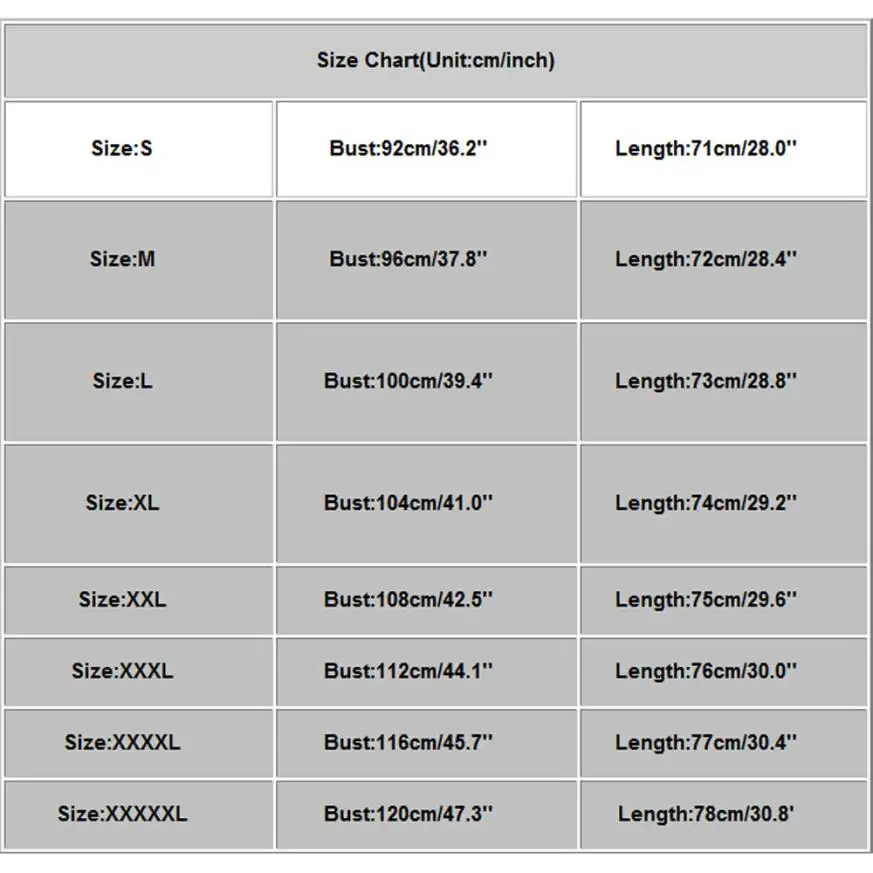 | Size Chart(Unit:cm/inch) | | |
|---|---|---|
| Size:S | Bust:92cm/36.2'' | Length:71cm/28.0'' |
| Size:M | Bust:96cm/37.8'' | Length:72cm/28.4'' |
| Size:L | Bust:100cm/39.4'' | Length:73cm/28.8'' |
| Size:XL | Bust:104cm/41.0'' | Length:74cm/29.2'' |
| Size:XXL | Bust:108cm/42.5'' | Length:75cm/29.6'' |
| Size:XXXL | Bust:112cm/44.1'' | Length:76cm/30.0'' |
| Size:XXXXL | Bust:116cm/45.7'' | Length:77cm/30.4'' |
| Size:XXXXXL | Bust:120cm/47.3'' | Length:78cm/30.8' |